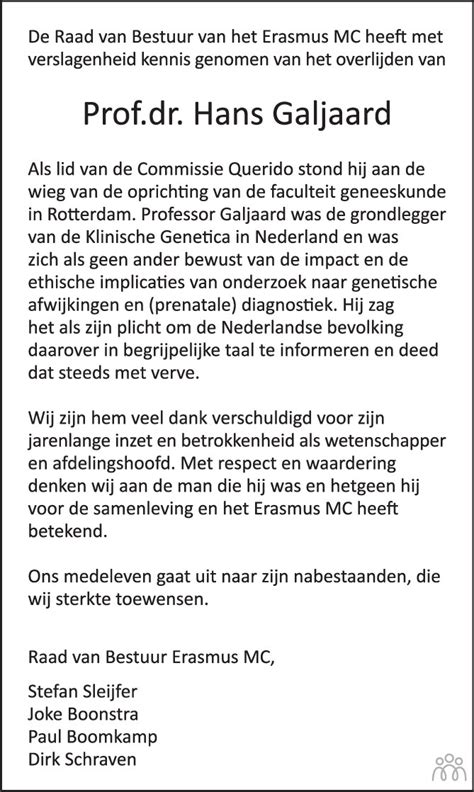 De Raad van Bestuur van het Erasmus MC heeft met verslagenheid kennis genomen van het overlijden van

Prof.dr. Hans Galjaard

Als lid van de Commissie Querido stond hij aan de wieg van de oprichting van de faculteit geneeskunde in Rotterdam. Professor Galjaard was de grondlegger van de Klinische Genetica in Nederland en was zich als geen ander bewust van de impact en de ethische implicaties van onderzoek naar genetische afwijkingen en (prenatale) diagnostiek. Hij zag het als zijn plicht om de Nederlandse bevolking daarover in begrijpelijke taal te informeren en deed dat steeds met verve.

Wij zijn hem veel dank verschuldigd voor zijn jarenlange inzet en betrokkenheid als wetenschapper en afdelingshoofd. Met respect en waardering denken wij aan de man die hij was en hetgeen hij voor de samenleving en het Erasmus MC heeft betekend.

Ons medeleven gaat uit naar zijn nabestaanden, die wij sterkte toewensen.

Raad van Bestuur Erasmus MC,

Stefan Sleijfer
Joke Boonstra
Paul Boomkamp
Dirk Schraven